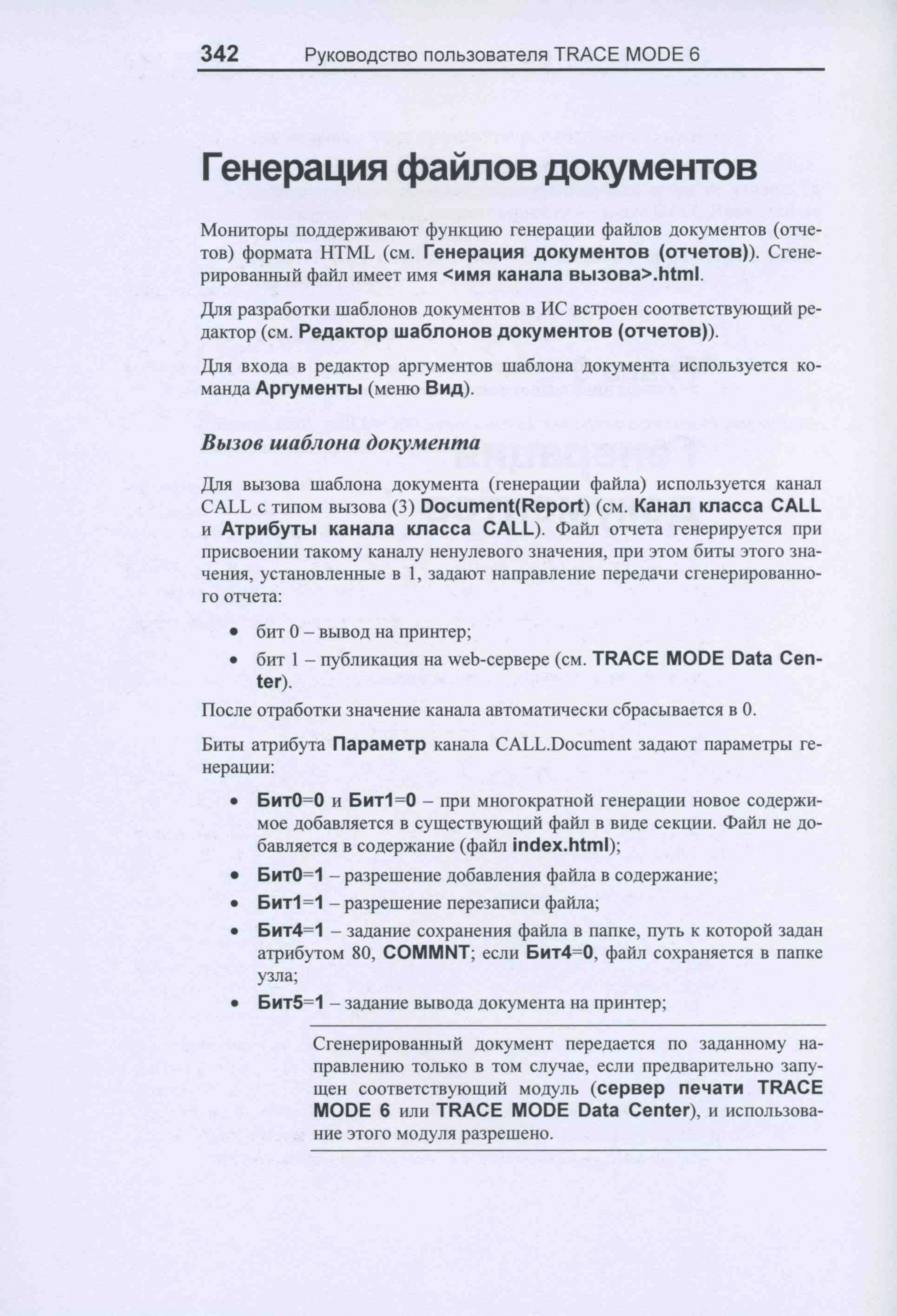 342 Руководство пользователя TRACE MODE 6

Генерация файлов документов

Мониторы поддерживают функцию генерации файлов документов (отчетов) формата HTML (см. Генерация документов (отчетов)). Сгенерированный файл имеет имя <имя канала вызова>.html.

Для разработки шаблонов документов в ИС встроен соответствующий редактор (см. Редактор шаблонов документов (отчетов)).

Для входа в редактор аргументов шаблона документа используется команда Аргументы (меню Вид).

Вызов шаблона документа

Для вызова шаблона документа (генерации файла) используется канал CALL с типом вызова (3) Document(Report) (см. Канал класса CALL и Атрибуты канала класса CALL). Файл отчета генерируется при присвоении такому каналу ненулевого значения, при этом биты этого значения, установленные в 1, задают направление передачи сгенерированного отчета:

• бит 0 – вывод на принтер;
• бит 1 – публикация на web-сервере (см. TRACE MODE Data Center).

После отработки значение канала автоматически сбрасывается в 0.

Биты атрибута Параметр канала CALL.Document задают параметры генерации:

• Бит0=0 и Бит1=0 – при многократной генерации новое содержимое добавляется в существующий файл в виде секции. Файл не добавляется в содержание (файл index.html);
• Бит0=1 – разрешение добавления файла в содержание;
• Бит1=1 – разрешение перезаписи файла;
• Бит4=1 – задание сохранения файла в папке, путь к которой задан атрибутом 80, COMMNT; если Бит4=0, файл сохраняется в папке узла;
• Бит5=1 – задание вывода документа на принтер;

Сгенерированный документ передается по заданному направлению только в том случае, если предварительно запущен соответствующий модуль (сервер печати TRACE MODE 6 или TRACE MODE Data Center), и использование этого модуля разрешено.